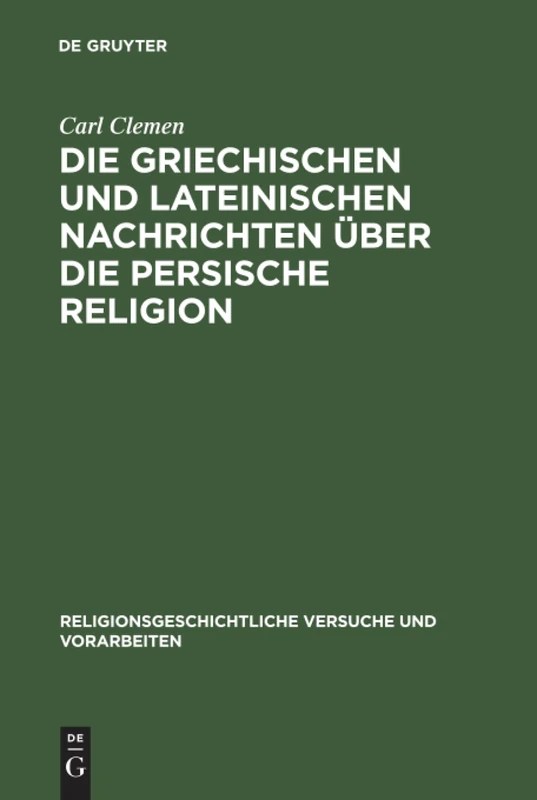 DE GRUYTER

Carl Clemen

DIE GRIECHISCHEN UND LATEINISCHEN NACHRICHTEN ÜBER DIE PERSISCHE RELIGION

RELIGIONSGESCHICHTLICHE VERSUCHE UND VORARBEITEN

DE
G